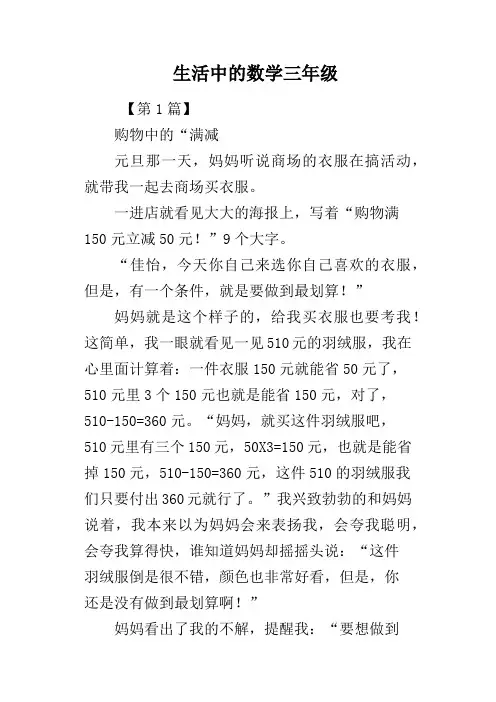 生活中的数学三年级

【第1篇】

购物中的“满减

元旦那一天，妈妈听说商场的衣服在搞活动，就带我一起去商场买衣服。

一进店就看见大大的海报上，写着“购物满150元立减50元！”9个大字。

“佳怡，今天你自己来选你自己喜欢的衣服，但是，有一个条件，就是要做到最划算！”

妈妈就是这个样子的，给我买衣服也要考我！这简单，我一眼就看见一见510元的羽绒服，我在心里面计算着：一件衣服150元就能省50元了，510元里3个150元也就是能省150元，对了，510-150=360元。“妈妈，就买这件羽绒服吧，510元里有三个150元，50X3=150元，也就是能省掉150元，510-150=360元，这件510的羽绒服我们只要付出360元就行了。”我兴致勃勃的和妈妈说着，我本来以为妈妈会来表扬我，会夸我聪明，会夸我算得快，谁知道妈妈却摇摇头说：“这件羽绒服倒是很不错，颜色也非常好看，但是，你还是没有做到最划算啊！”

妈妈看出了我的不解，提醒我：“要想做到